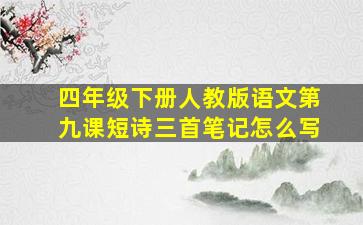 四年级下册人教版语文第九课短诗三首笔记怎么写